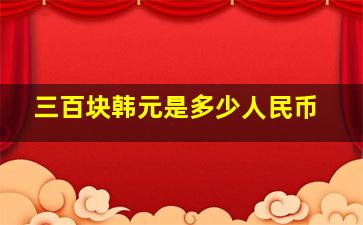 三百块韩元是多少人民币